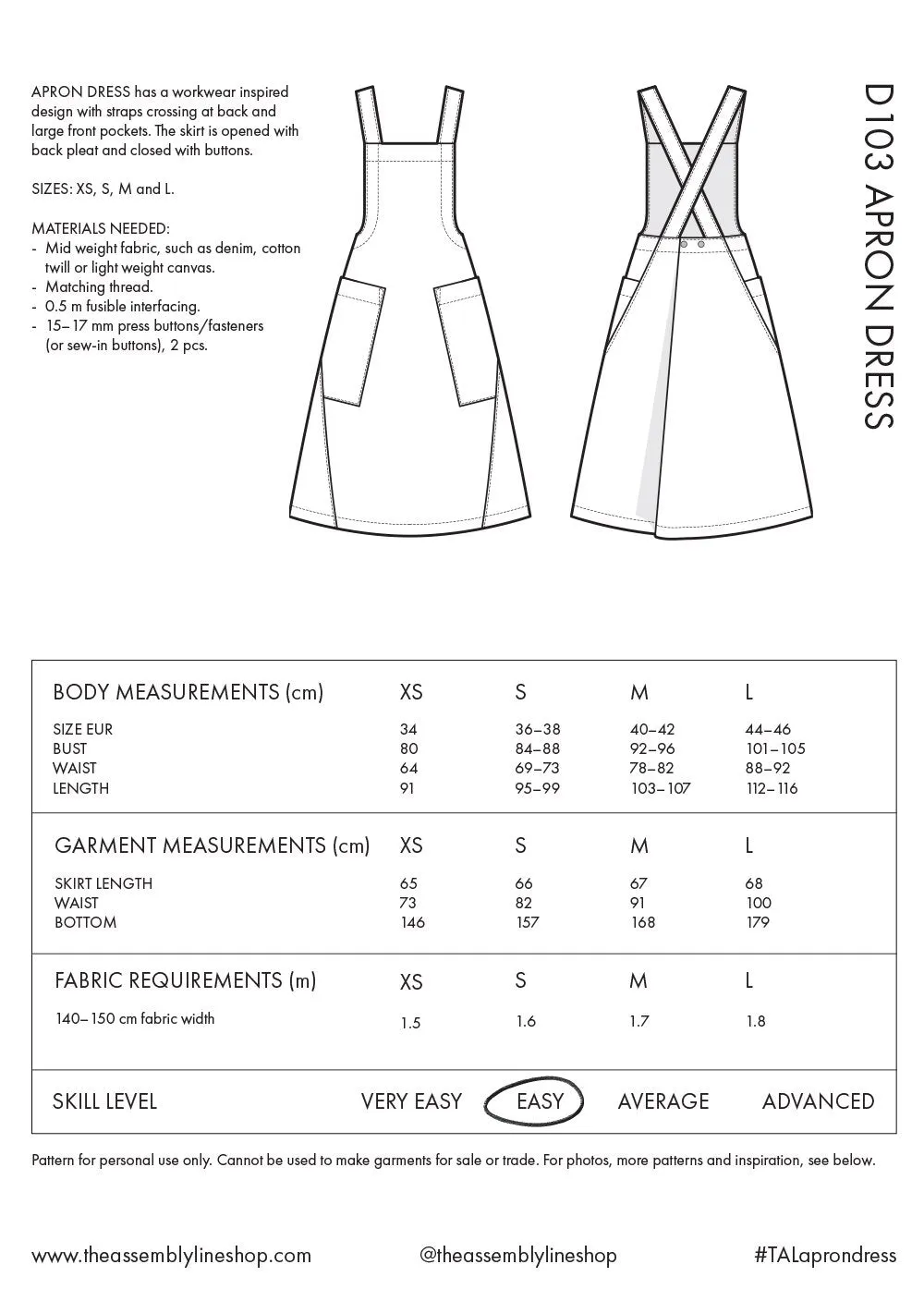 APRON DRESS has a workwear inspired design with straps crossing at back and large front pockets. The skirt is opened with back pleat and closed with buttons.

SIZES: XS, S, M and L.

MATERIALS NEEDED:
- Mid weight fabric, such as denim, cotton twill or light weight canvas.
- Matching thread.
- 0.5 m fusible interfacing.
- 15–17 mm press buttons/fasteners (or sew-in buttons), 2 pcs.

D103 APRON DRESS

| BODY MEASUREMENTS (cm) | XS | S | M | L |
|---|---|---|---|---|
| SIZE EUR | 34 | 36–38 | 40–42 | 44–46 |
| BUST | 80 | 84–88 | 92–96 | 101–105 |
| WAIST | 64 | 69–73 | 78–82 | 88–92 |
| LENGTH | 91 | 95–99 | 103–107 | 112–116 |

| GARMENT MEASUREMENTS (cm) | XS | S | M | L |
|---|---|---|---|---|
| SKIRT LENGTH | 65 | 66 | 67 | 68 |
| WAIST | 73 | 82 | 91 | 100 |
| BOTTOM | 146 | 157 | 168 | 179 |

| FABRIC REQUIREMENTS (m) | XS | S | M | L |
|---|---|---|---|---|
| 140–150 cm fabric width | 1.5 | 1.6 | 1.7 | 1.8 |

SKILL LEVEL VERY EASY EASY AVERAGE ADVANCED

Pattern for personal use only. Cannot be used to make garments for sale or trade. For photos, more patterns and inspiration, see below.

www.theassemblylineshop.com @theassemblylineshop #TALaprondress